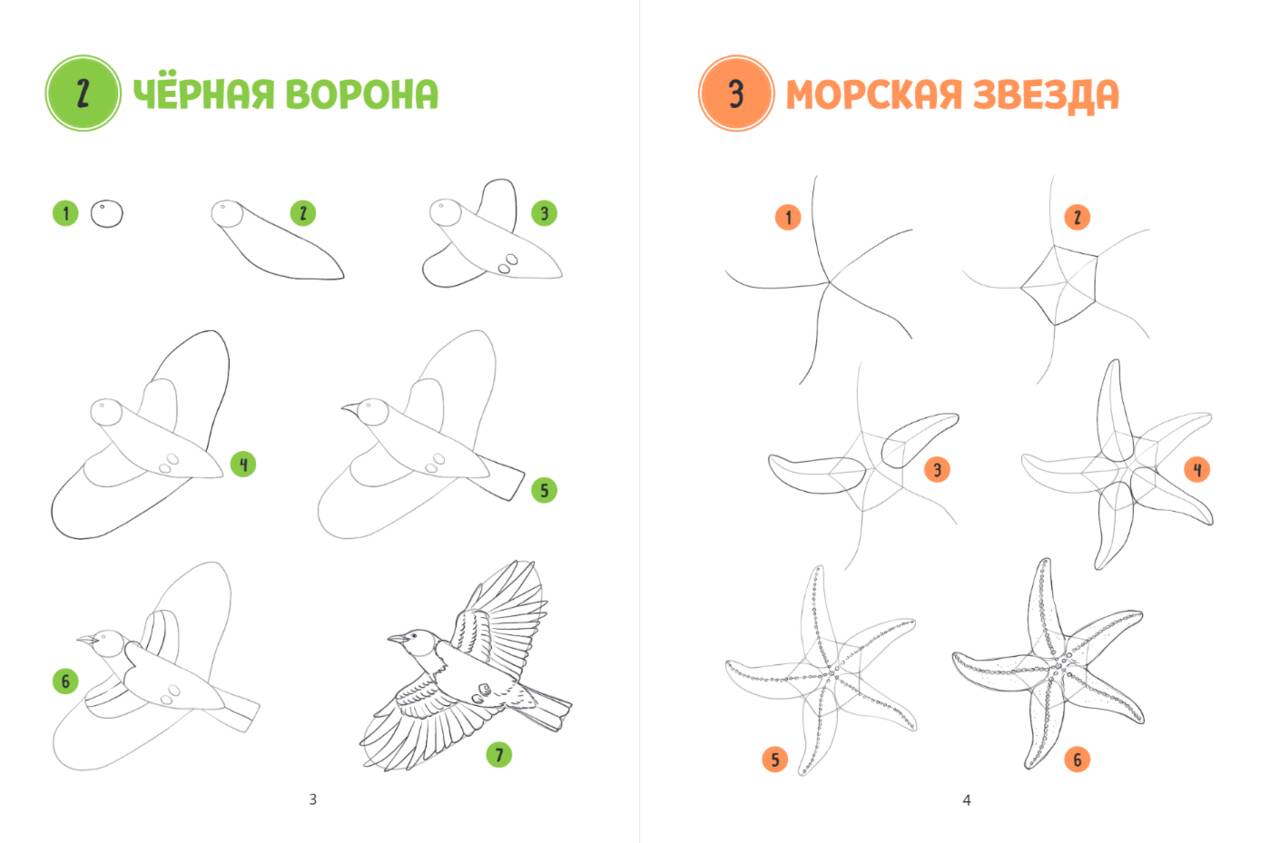 2 ЧЁРНАЯ ВОРОНА

1

2

3

4

5

6

7

3

3 МОРСКАЯ ЗВЕЗДА

1

2

3

4

5

6

4